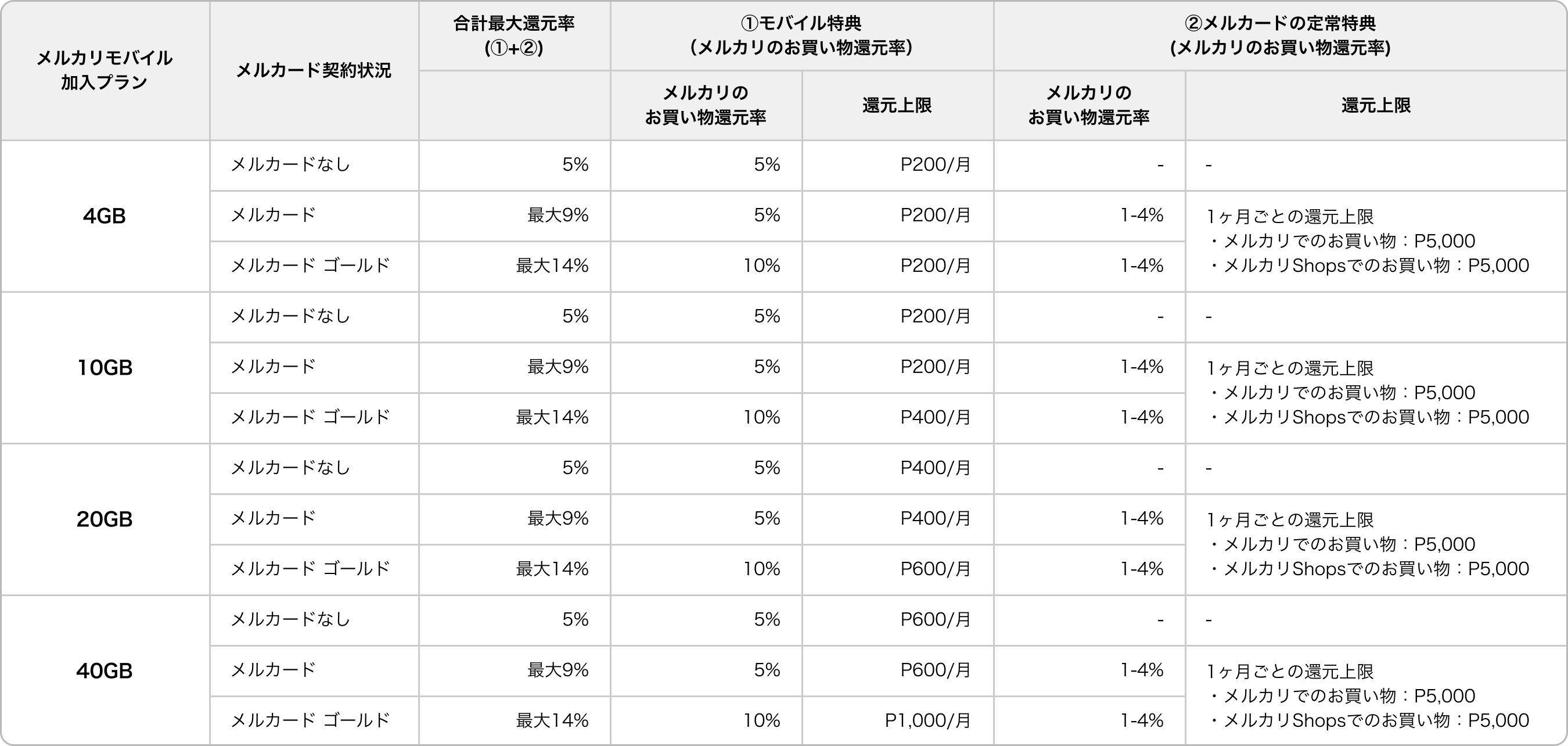 | メルカリモバイル加入プラン | メルカード契約状況 | 合計最大還元率(①+②) | ①モバイル特典(メルカリのお買い物還元率) | | ②メルカードの定常特典(メルカリのお買い物還元率) | |
|---|---|---|---|---|---|---|
| | | | メルカリのお買い物還元率 | 還元上限 | メルカリのお買い物還元率 | 還元上限 |
| 4GB | メルカードなし | 5% | 5% | P200/月 | - | - |
| | メルカード | 最大9% | 5% | P200/月 | 1-4% | 1ヶ月ごとの還元上限 ・メルカリでのお買い物：P5,000 ・メルカリShopsでのお買い物：P5,000 |
| | メルカード ゴールド | 最大14% | 10% | P200/月 | 1-4% | |
| 10GB | メルカードなし | 5% | 5% | P200/月 | - | - |
| | メルカード | 最大9% | 5% | P200/月 | 1-4% | 1ヶ月ごとの還元上限 ・メルカリでのお買い物：P5,000 ・メルカリShopsでのお買い物：P5,000 |
| | メルカード ゴールド | 最大14% | 10% | P400/月 | 1-4% | |
| 20GB | メルカードなし | 5% | 5% | P400/月 | - | - |
| | メルカード | 最大9% | 5% | P400/月 | 1-4% | 1ヶ月ごとの還元上限 ・メルカリでのお買い物：P5,000 ・メルカリShopsでのお買い物：P5,000 |
| | メルカード ゴールド | 最大14% | 10% | P600/月 | 1-4% | |
| 40GB | メルカードなし | 5% | 5% | P600/月 | - | - |
| | メルカード | 最大9% | 5% | P600/月 | 1-4% | 1ヶ月ごとの還元上限 ・メルカリでのお買い物：P5,000 ・メルカリShopsでのお買い物：P5,000 |
| | メルカード ゴールド | 最大14% | 10% | P1,000/月 | 1-4% | |